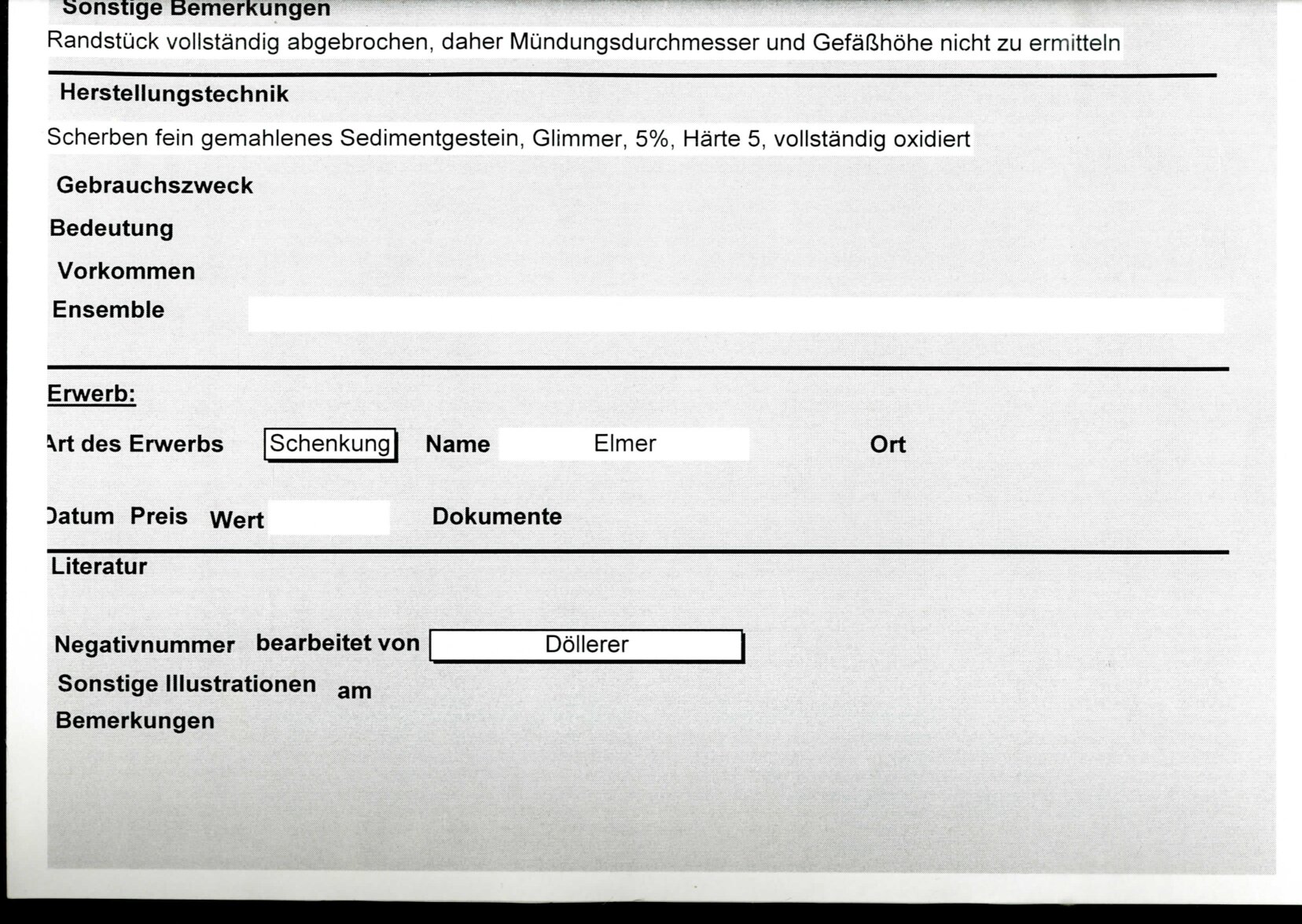 Sonstige Bemerkungen

Randstück vollständig abgebrochen, daher Mündungsdurchmesser und Gefäßhöhe nicht zu ermitteln

Herstellungstechnik

Scherben fein gemahlenes Sedimentgestein, Glimmer, 5%, Härte 5, vollständig oxidiert

Gebrauchszweck

Bedeutung

Vorkommen

Ensemble

Erwerb:

Art des Erwerbs Schenkung Name Elmer Ort

Datum Preis Wert Dokumente

Literatur

Negativnummer bearbeitet von Döllerer

Sonstige Illustrationen am

Bemerkungen